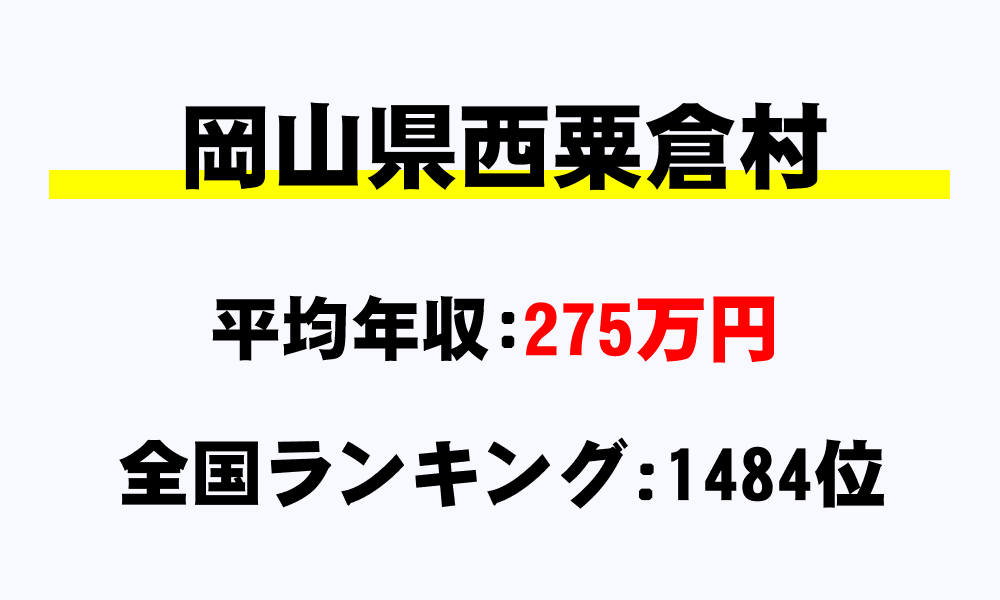 岡山県西粟倉村

平均年収：275万円

全国ランキング：1484位